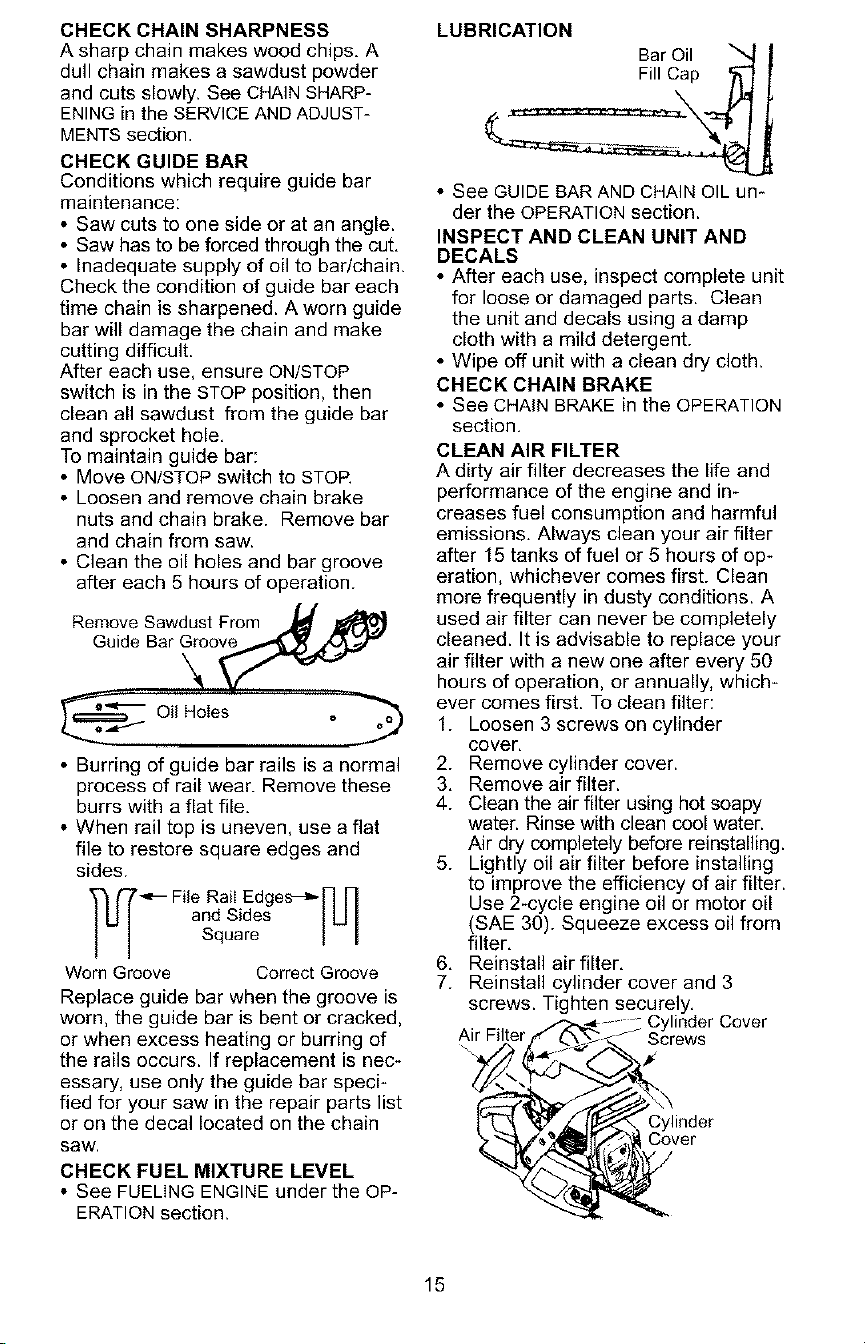 CHECK CHAIN SHARPNESS

A sharp chain makes wood chips. A dull chain makes a sawdust powder and cuts slowly. See CHAIN SHARPENING in the SERVICE AND ADJUSTMENTS section.

CHECK GUIDE BAR

Conditions which require guide bar maintenance:

• Saw cuts to one side or at an angle.
• Saw has to be forced through the cut.
• Inadequate supply of oil to bar/chain.

Check the condition of guide bar each time chain is sharpened. A worn guide bar will damage the chain and make cutting difficult.

After each use, ensure ON/STOP switch is in the STOP position, then clean all sawdust from the guide bar and sprocket hole.

To maintain guide bar:

• Move ON/STOP switch to STOP.
• Loosen and remove chain brake nuts and chain brake. Remove bar and chain from saw.
• Clean the oil holes and bar groove after each 5 hours of operation.

Remove Sawdust From
Guide Bar Groove

Oil Holes

• Burring of guide bar rails is a normal process of rail wear. Remove these burrs with a flat file.
• When rail top is uneven, use a flat file to restore square edges and sides.

File Rail Edges
and Sides
Square

Worn Groove
Correct Groove

Replace guide bar when the groove is worn, the guide bar is bent or cracked, or when excess heating or burring of the rails occurs. If replacement is necessary, use only the guide bar specified for your saw in the repair parts list or on the decal located on the chain saw.

CHECK FUEL MIXTURE LEVEL

• See FUELING ENGINE under the OPERATION section.

LUBRICATION

Bar Oil
Fill Cap

• See GUIDE BAR AND CHAIN OIL under the OPERATION section.

INSPECT AND CLEAN UNIT AND DECALS

• After each use, inspect complete unit for loose or damaged parts. Clean the unit and decals using a damp cloth with a mild detergent.
• Wipe off unit with a clean dry cloth.

CHECK CHAIN BRAKE

• See CHAIN BRAKE in the OPERATION section.

CLEAN AIR FILTER

A dirty air filter decreases the life and performance of the engine and increases fuel consumption and harmful emissions. Always clean your air filter after 15 tanks of fuel or 5 hours of operation, whichever comes first. Clean more frequently in dusty conditions. A used air filter can never be completely cleaned. It is advisable to replace your air filter with a new one after every 50 hours of operation, or annually, whichever comes first. To clean filter:

1. Loosen 3 screws on cylinder cover.
2. Remove cylinder cover.
3. Remove air filter.
4. Clean the air filter using hot soapy water. Rinse with clean cool water. Air dry completely before reinstalling.
5. Lightly oil air filter before installing to improve the efficiency of air filter. Use 2-cycle engine oil or motor oil (SAE 30). Squeeze excess oil from filter.
6. Reinstall air filter.
7. Reinstall cylinder cover and 3 screws. Tighten securely.

Air Filter
Cylinder Cover
Screws
Cylinder
Cover

15